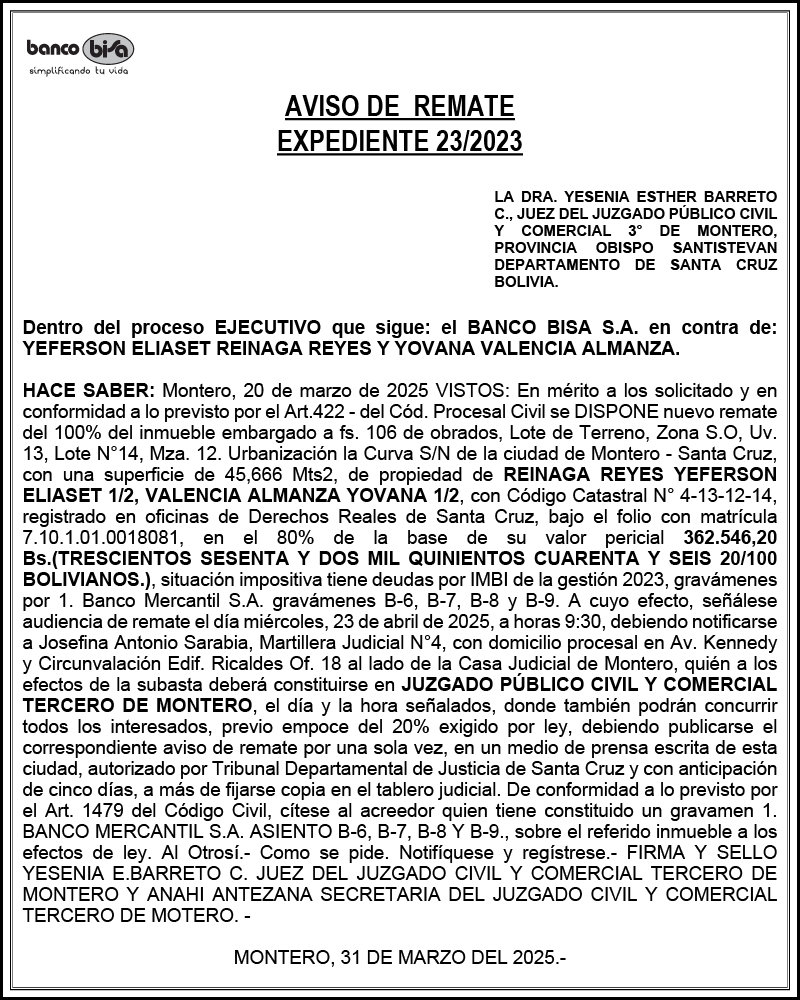 banco bisa
simplificando tu vida

AVISO DE REMATE
EXPEDIENTE 23/2023

LA DRA. YESENIA ESTHER BARRETO C., JUEZ DEL JUZGADO PÚBLICO CIVIL Y COMERCIAL 3° DE MONTERO, PROVINCIA OBISPO SANTISTEVAN DEPARTAMENTO DE SANTA CRUZ BOLIVIA.

Dentro del proceso EJECUTIVO que sigue: el BANCO BISA S.A. en contra de: YEFERSON ELIASET REINAGA REYES Y YOVANA VALENCIA ALMANZA.

HACE SABER: Montero, 20 de marzo de 2025 VISTOS: En mérito a los solicitado y en conformidad a lo previsto por el Art.422 - del Cód. Procesal Civil se DISPONE nuevo remate del 100% del inmueble embargado a fs. 106 de obrados, Lote de Terreno, Zona S.O, Uv. 13, Lote N°14, Mza. 12. Urbanización la Curva S/N de la ciudad de Montero - Santa Cruz, con una superficie de 45,666 Mts2, de propiedad de REINAGA REYES YEFERSON ELIASET 1/2, VALENCIA ALMANZA YOVANA 1/2, con Código Catastral N° 4-13-12-14, registrado en oficinas de Derechos Reales de Santa Cruz, bajo el folio con matrícula 7.10.1.01.0018081, en el 80% de la base de su valor pericial 362.546,20 Bs.(TRESCIENTOS SESENTA Y DOS MIL QUINIENTOS CUARENTA Y SEIS 20/100 BOLIVIANOS.), situación impositiva tiene deudas por IMBI de la gestión 2023, gravámenes por 1. Banco Mercantil S.A. gravámenes B-6, B-7, B-8 y B-9. A cuyo efecto, señálese audiencia de remate el día miércoles, 23 de abril de 2025, a horas 9:30, debiendo notificarse a Josefina Antonio Sarabia, Martillera Judicial N°4, con domicilio procesal en Av. Kennedy y Circunvalación Edif. Ricaldes Of. 18 al lado de la Casa Judicial de Montero, quién a los efectos de la subasta deberá constituirse en JUZGADO PÚBLICO CIVIL Y COMERCIAL TERCERO DE MONTERO, el día y la hora señalados, donde también podrán concurrir todos los interesados, previo empoce del 20% exigido por ley, debiendo publicarse el correspondiente aviso de remate por una sola vez, en un medio de prensa escrita de esta ciudad, autorizado por Tribunal Departamental de Justicia de Santa Cruz y con anticipación de cinco días, a más de fijarse copia en el tablero judicial. De conformidad a lo previsto por el Art. 1479 del Código Civil, cítese al acreedor quien tiene constituido un gravamen 1. BANCO MERCANTIL S.A. ASIENTO B-6, B-7, B-8 Y B-9., sobre el referido inmueble a los efectos de ley. Al Otrosí.- Como se pide. Notifíquese y regístrese.- FIRMA Y SELLO YESENIA E.BARRETO C. JUEZ DEL JUZGADO CIVIL Y COMERCIAL TERCERO DE MONTERO Y ANAHI ANTEZANA SECRETARIA DEL JUZGADO CIVIL Y COMERCIAL TERCERO DE MOTERO. -

MONTERO, 31 DE MARZO DEL 2025.-